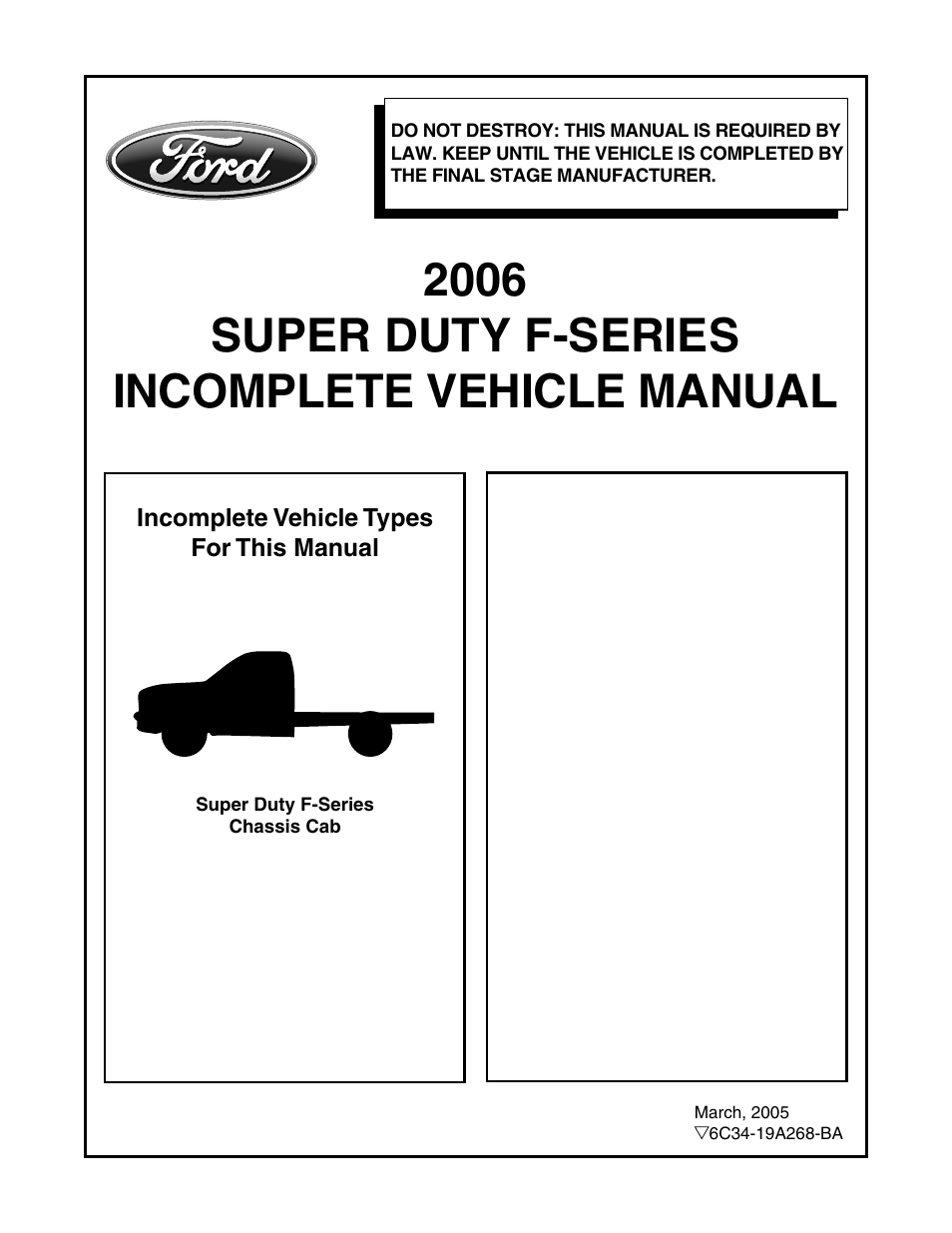 Ford

DO NOT DESTROY: THIS MANUAL IS REQUIRED BY LAW. KEEP UNTIL THE VEHICLE IS COMPLETED BY THE FINAL STAGE MANUFACTURER.

2006
SUPER DUTY F-SERIES
INCOMPLETE VEHICLE MANUAL

Incomplete Vehicle Types
For This Manual

Super Duty F-Series
Chassis Cab

March, 2005
▽6C34-19A268-BA